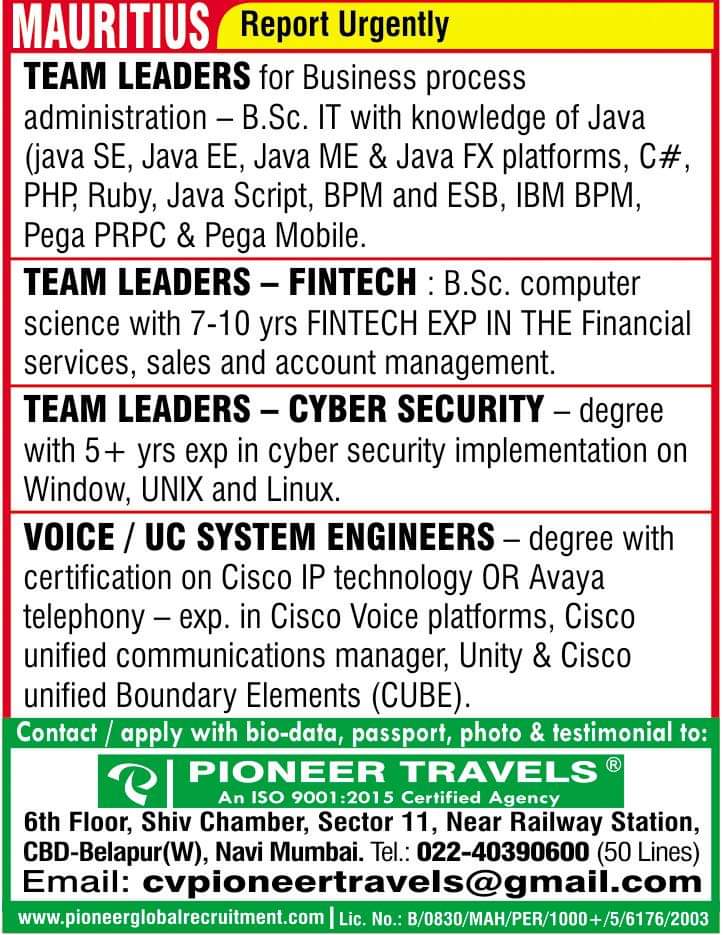 MAURITIUS Report Urgently

TEAM LEADERS for Business process administration – B.Sc. IT with knowledge of Java (java SE, Java EE, Java ME & Java FX platforms, C#, PHP, Ruby, Java Script, BPM and ESB, IBM BPM, Pega PRPC & Pega Mobile.

TEAM LEADERS – FINTECH : B.Sc. computer science with 7-10 yrs FINTECH EXP IN THE Financial services, sales and account management.

TEAM LEADERS – CYBER SECURITY – degree with 5+ yrs exp in cyber security implementation on Window, UNIX and Linux.

VOICE / UC SYSTEM ENGINEERS – degree with certification on Cisco IP technology OR Avaya telephony – exp. in Cisco Voice platforms, Cisco unified communications manager, Unity & Cisco unified Boundary Elements (CUBE).

Contact / apply with bio-data, passport, photo & testimonial to:

PIONEER TRAVELS ®
An ISO 9001:2015 Certified Agency

6th Floor, Shiv Chamber, Sector 11, Near Railway Station, CBD-Belapur(W), Navi Mumbai. Tel.: 022-40390600 (50 Lines)

Email: cvpioneertravels@gmail.com

www.pioneerglobalrecruitment.com | Lic. No.: B/0830/MAH/PER/1000+/5/6176/2003